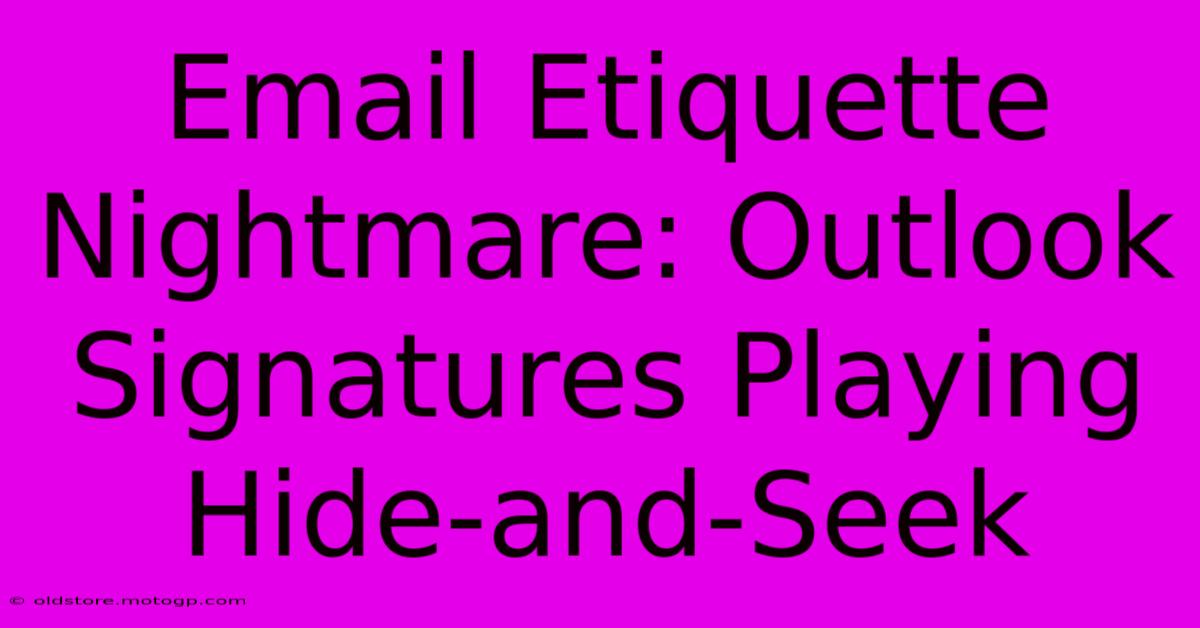 Email Etiquette Nightmare: Outlook Signatures Playing Hide-and-Seek

© oldstore.motogp.com